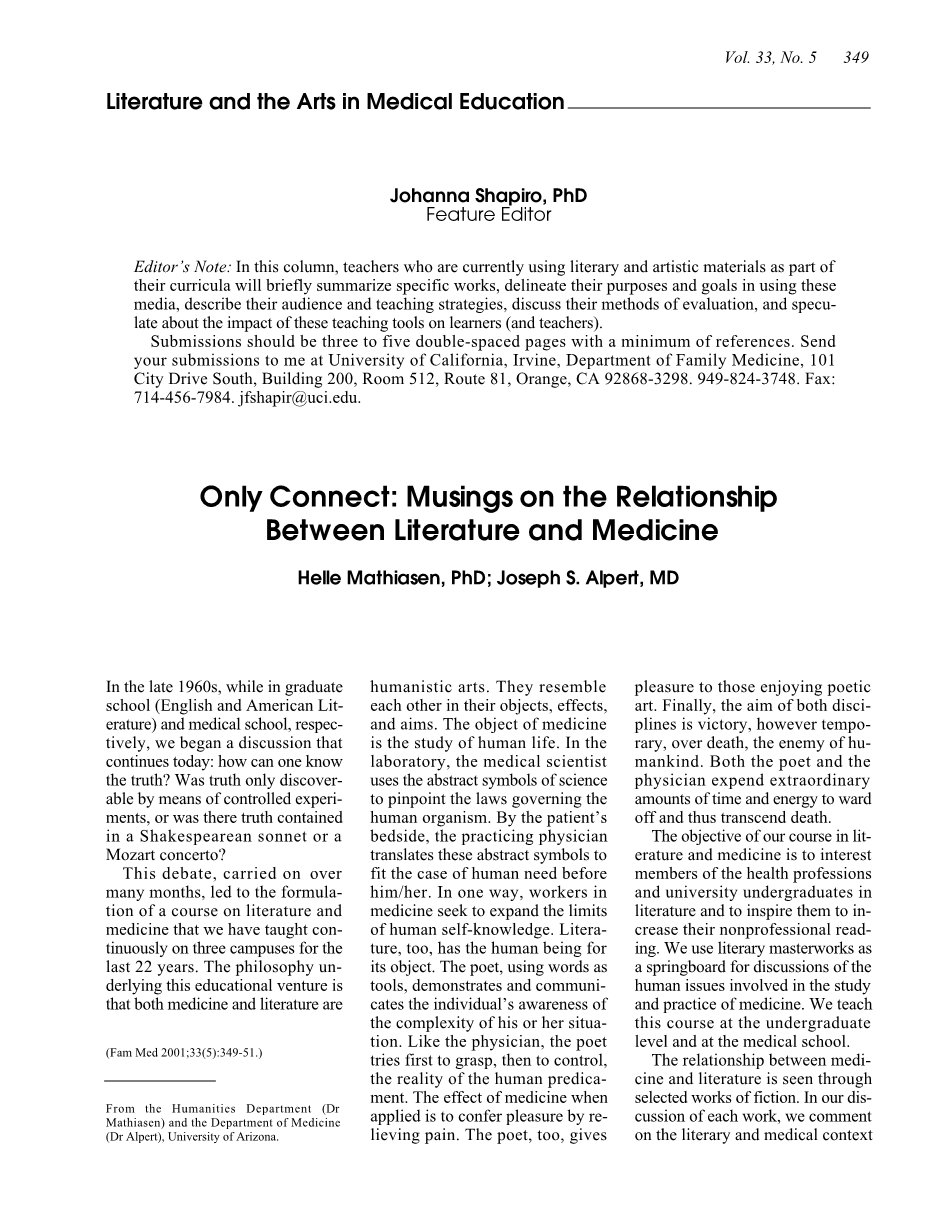 Vol. 33, No. 5    349

Literature and the Arts in Medical Education

Johanna Shapiro, PhD
Feature Editor

Editor's Note: In this column, teachers who are currently using literary and artistic materials as part of their curricula will briefly summarize specific works, delineate their purposes and goals in using these media, describe their audience and teaching strategies, discuss their methods of evaluation, and speculate about the impact of these teaching tools on learners (and teachers).

Submissions should be three to five double-spaced pages with a minimum of references. Send your submissions to me at University of California, Irvine, Department of Family Medicine, 101 City Drive South, Building 200, Room 512, Route 81, Orange, CA 92868-3298. 949-824-3748. Fax: 714-456-7984. jfshapir@uci.edu.

Only Connect: Musings on the Relationship Between Literature and Medicine

Helle Mathiasen, PhD; Joseph S. Alpert, MD

In the late 1960s, while in graduate school (English and American Literature) and medical school, respectively, we began a discussion that continues today: how can one know the truth? Was truth only discoverable by means of controlled experiments, or was there truth contained in a Shakespearean sonnet or a Mozart concerto?

This debate, carried on over many months, led to the formulation of a course on literature and medicine that we have taught continuously on three campuses for the last 22 years. The philosophy underlying this educational venture is that both medicine and literature are

(Fam Med 2001;33(5):349-51.)

From the Humanities Department (Dr Mathiasen) and the Department of Medicine (Dr Alpert), University of Arizona.

humanistic arts. They resemble each other in their objects, effects, and aims. The object of medicine is the study of human life. In the laboratory, the medical scientist uses the abstract symbols of science to pinpoint the laws governing the human organism. By the patient's bedside, the practicing physician translates these abstract symbols to fit the case of human need before him/her. In one way, workers in medicine seek to expand the limits of human self-knowledge. Literature, too, has the human being for its object. The poet, using words as tools, demonstrates and communicates the individual's awareness of the complexity of his or her situation. Like the physician, the poet tries first to grasp, then to control, the reality of the human predicament. The effect of medicine when applied is to confer pleasure by relieving pain. The poet, too, gives

pleasure to those enjoying poetic art. Finally, the aim of both disciplines is victory, however temporary, over death, the enemy of humankind. Both the poet and the physician expend extraordinary amounts of time and energy to ward off and thus transcend death.

The objective of our course in literature and medicine is to interest members of the health professions and university undergraduates in literature and to inspire them to increase their nonprofessional reading. We use literary masterworks as a springboard for discussions of the human issues involved in the study and practice of medicine. We teach this course at the undergraduate level and at the medical school.

The relationship between medicine and literature is seen through selected works of fiction. In our discussion of each work, we comment on the literary and medical context